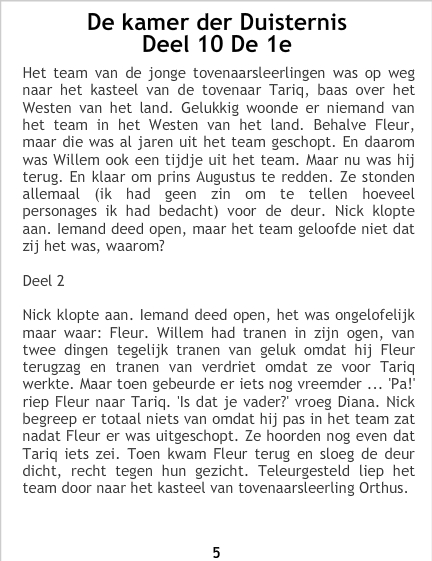 De kamer der Duisternis
Deel 10 De 1e

Het team van de jonge tovenaarsleerlingen was op weg naar het kasteel van de tovenaar Tariq, baas over het Westen van het land. Gelukkig woonde er niemand van het team in het Westen van het land. Behalve Fleur, maar die was al jaren uit het team geschopt. En daarom was Willem ook een tijdje uit het team. Maar nu was hij terug. En klaar om prins Augustus te redden. Ze stonden allemaal (ik had geen zin om te tellen hoeveel personages ik had bedacht) voor de deur. Nick klopte aan. Iemand deed open, maar het team geloofde niet dat zij het was, waarom?

Deel 2

Nick klopte aan. Iemand deed open, het was ongelofelijk maar waar: Fleur. Willem had tranen in zijn ogen, van twee dingen tegelijk tranen van geluk omdat hij Fleur terugzag en tranen van verdriet omdat ze voor Tariq werkte. Maar toen gebeurde er iets nog vreemder ... 'Pa!' riep Fleur naar Tariq. 'Is dat je vader?' vroeg Diana. Nick begreep er totaal niets van omdat hij pas in het team zat nadat Fleur er was uitgeschopt. Ze hoorden nog even dat Tariq iets zei. Toen kwam Fleur terug en sloeg de deur dicht, recht tegen hun gezicht. Teleurgesteld liep het team door naar het kasteel van tovenaarsleerling Orthus.

5